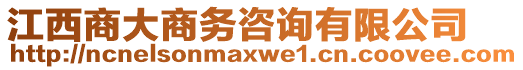 江西商大商务咨询有限公司
http://ncnelsonmaxwe1.cn.coovee.com